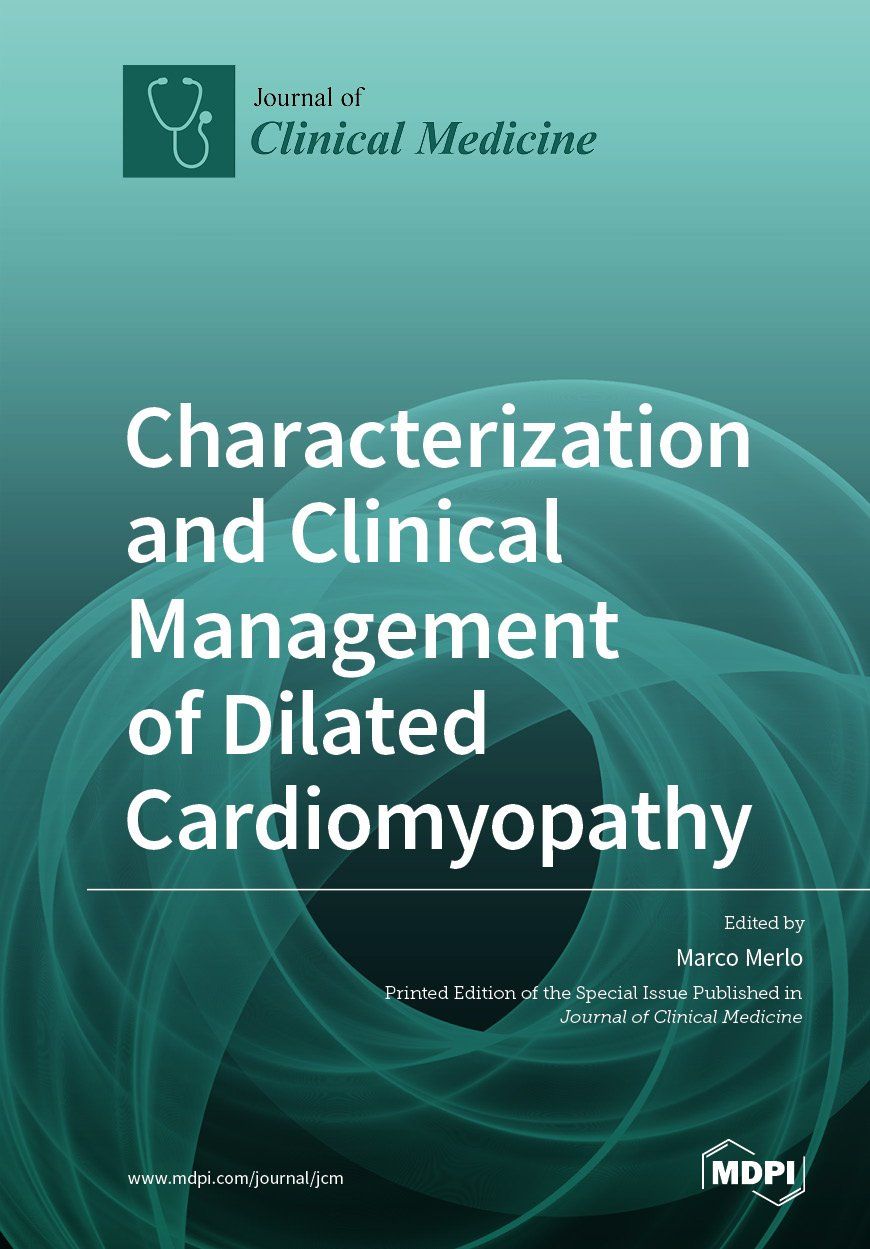 Journal of
Clinical Medicine

Characterization and Clinical Management of Dilated Cardiomyopathy

Edited by
Marco Merlo

Printed Edition of the Special Issue Published in
Journal of Clinical Medicine

www.mdpi.com/journal/jcm

MDPI